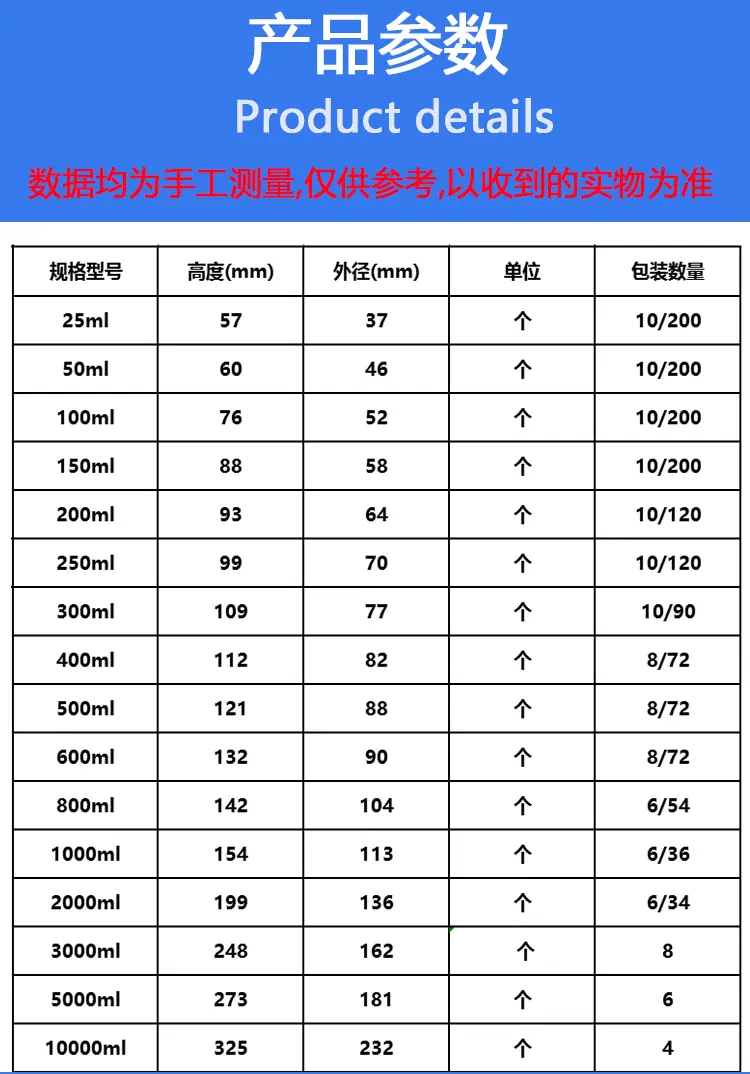 产品参数
Product details
数据均为手工测量,仅供参考,以收到的实物为准

| 规格型号 | 高度(mm) | 外径(mm) | 单位 | 包装数量 |
|---|---|---|---|---|
| 25ml | 57 | 37 | 个 | 10/200 |
| 50ml | 60 | 46 | 个 | 10/200 |
| 100ml | 76 | 52 | 个 | 10/200 |
| 150ml | 88 | 58 | 个 | 10/200 |
| 200ml | 93 | 64 | 个 | 10/120 |
| 250ml | 99 | 70 | 个 | 10/120 |
| 300ml | 109 | 77 | 个 | 10/90 |
| 400ml | 112 | 82 | 个 | 8/72 |
| 500ml | 121 | 88 | 个 | 8/72 |
| 600ml | 132 | 90 | 个 | 8/72 |
| 800ml | 142 | 104 | 个 | 6/54 |
| 1000ml | 154 | 113 | 个 | 6/36 |
| 2000ml | 199 | 136 | 个 | 6/34 |
| 3000ml | 248 | 162 | 个 | 8 |
| 5000ml | 273 | 181 | 个 | 6 |
| 10000ml | 325 | 232 | 个 | 4 |